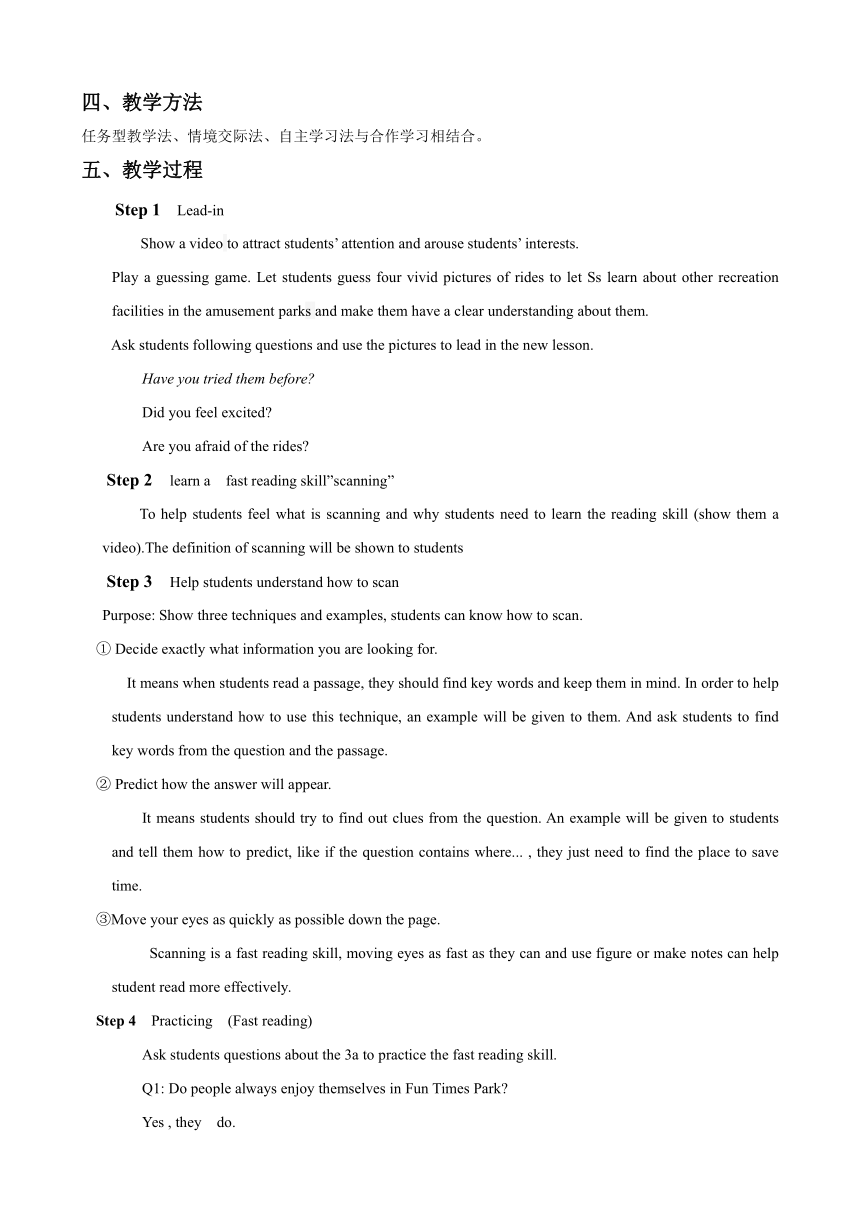 四、教学方法

任务型教学法、情境交际法、自主学习法与合作学习相结合。

五、教学过程

Step 1 Lead-in

Show a video to attract students' attention and arouse students' interests.

Play a guessing game. Let students guess four vivid pictures of rides to let Ss learn about other recreation facilities in the amusement parks and make them have a clear understanding about them.

Ask students following questions and use the pictures to lead in the new lesson.

Have you tried them before?

Did you feel excited?

Are you afraid of the rides?

Step 2 learn a fast reading skill"scanning"

To help students feel what is scanning and why students need to learn the reading skill (show them a video).The definition of scanning will be shown to students

Step 3 Help students understand how to scan

Purpose: Show three techniques and examples, students can know how to scan.

① Decide exactly what information you are looking for.

It means when students read a passage, they should find key words and keep them in mind. In order to help students understand how to use this technique, an example will be given to them. And ask students to find key words from the question and the passage.

② Predict how the answer will appear.

It means students should try to find out clues from the question. An example will be given to students and tell them how to predict, like if the question contains where... , they just need to find the place to save time.

③Move your eyes as quickly as possible down the page.

Scanning is a fast reading skill, moving eyes as fast as they can and use figure or make notes can help student read more effectively.

Step 4 Practicing (Fast reading)

Ask students questions about the 3a to practice the fast reading skill.

Q1: Do people always enjoy themselves in Fun Times Park?

Yes , they do.